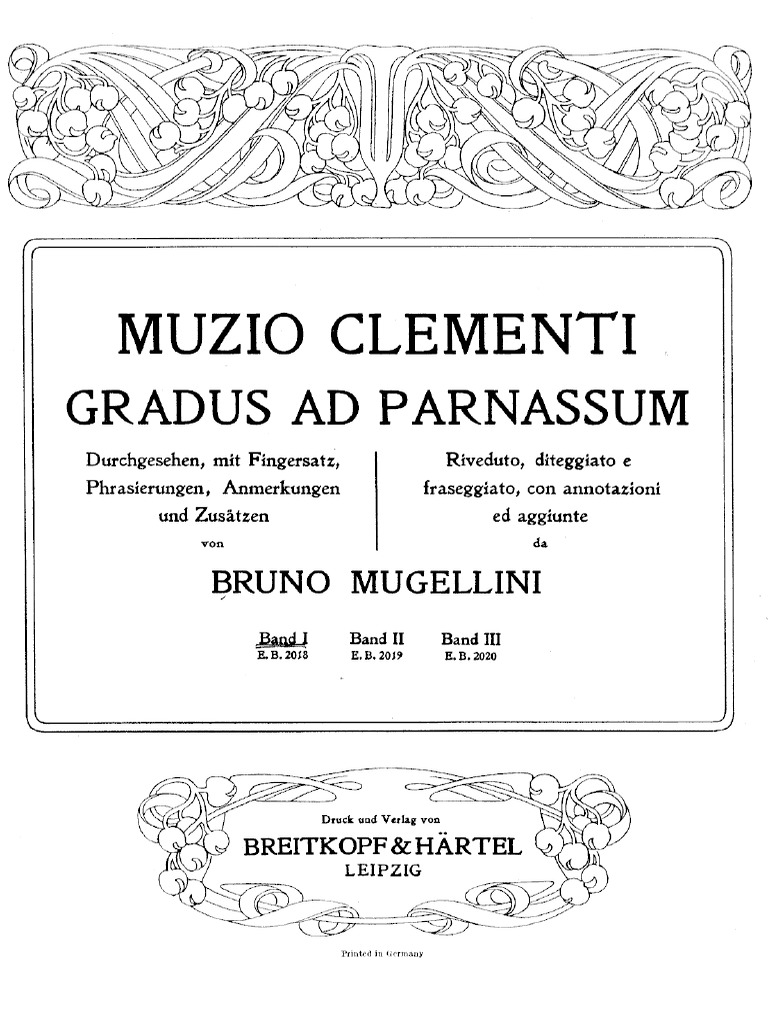 MUZIO CLEMENTI
GRADUS AD PARNASSUM

Durchgesehen, mit Fingersatz, Phrasierungen, Anmerkungen und Zusätzen
von

Riveduto, diteggiato e fraseggiato, con annotazioni ed aggiunte
da

BRUNO MUGELLINI

Band I
E. B. 2018

Band II
E. B. 2019

Band III
E. B. 2020

Druck und Verlag von
BREITKOPF & HÄRTEL
LEIPZIG

Printed in Germany